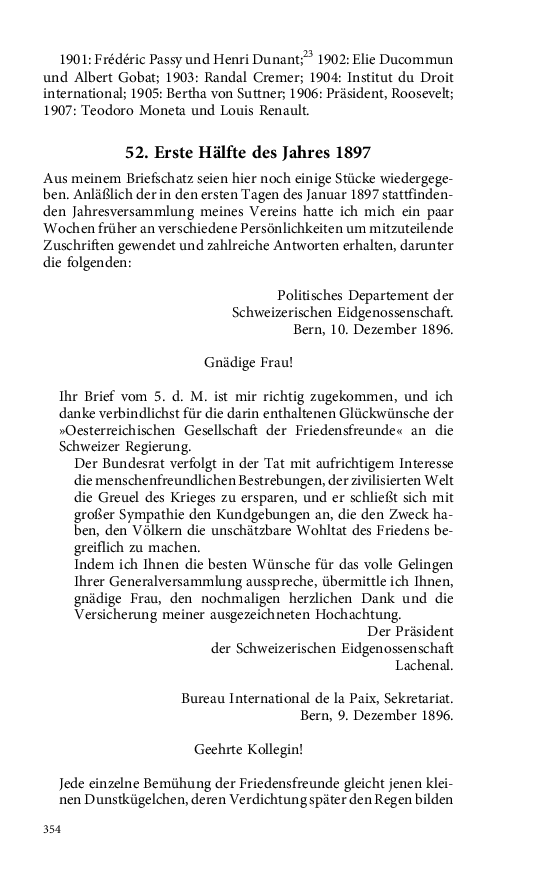 1901: Frédéric Passy und Henri Dunant;$^{23}$ 1902: Elie Ducommun und Albert Gobat; 1903: Randal Cremer; 1904: Institut du Droit international; 1905: Bertha von Suttner; 1906: Präsident, Roosevelt; 1907: Teodoro Moneta und Louis Renault.

52. Erste Hälfte des Jahres 1897

Aus meinem Briefschatz seien hier noch einige Stücke wiedergegeben. Anläßlich der in den ersten Tagen des Januar 1897 stattfindenden Jahresversammlung meines Vereins hatte ich mich ein paar Wochen früher an verschiedene Persönlichkeiten um mitzuteilende Zuschriften gewendet und zahlreiche Antworten erhalten, darunter die folgenden:

Politisches Departement der
Schweizerischen Eidgenossenschaft.
Bern, 10. Dezember 1896.

Gnädige Frau!

Ihr Brief vom 5. d. M. ist mir richtig zugekommen, und ich danke verbindlichst für die darin enthaltenen Glückwünsche der »Oesterreichischen Gesellschaft der Friedensfreunde« an die Schweizer Regierung.

Der Bundesrat verfolgt in der Tat mit aufrichtigem Interesse die menschenfreundlichen Bestrebungen, der zivilisierten Welt die Greuel des Krieges zu ersparen, und er schließt sich mit großer Sympathie den Kundgebungen an, die den Zweck haben, den Völkern die unschätzbare Wohltat des Friedens begreiflich zu machen.

Indem ich Ihnen die besten Wünsche für das volle Gelingen Ihrer Generalversammlung ausspreche, übermittle ich Ihnen, gnädige Frau, den nochmaligen herzlichen Dank und die Versicherung meiner ausgezeichneten Hochachtung.

Der Präsident
der Schweizerischen Eidgenossenschaft
Lachenal.

Bureau International de la Paix, Sekretariat.
Bern, 9. Dezember 1896.

Geehrte Kollegin!

Jede einzelne Bemühung der Friedensfreunde gleicht jenen kleinen Dunstkügelchen, deren Verdichtung später den Regen bilden

354